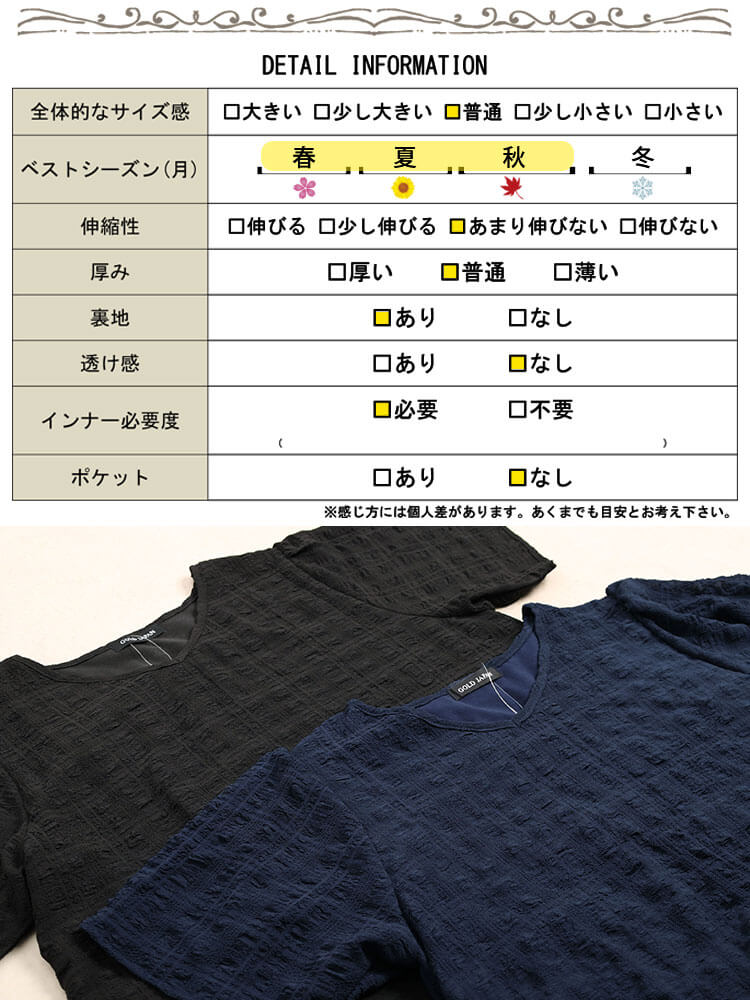 DETAIL INFORMATION

| 全体的なサイズ感 | □大きい □少し大きい ■普通 □少し小さい □小さい |
|---|---|
| ベストシーズン(月) | 春 夏 秋 冬 |
| 伸縮性 | □伸びる □少し伸びる ■あまり伸びない □伸びない |
| 厚み | □厚い ■普通 □薄い |
| 裏地 | ■あり □なし |
| 透け感 | □あり ■なし |
| インナー必要度 | ■必要 □不要 ( ) |
| ポケット | □あり ■なし |

※感じ方には個人差があります。あくまでも目安とお考え下さい。

GOLD JAPAN

GOLD JAPAN